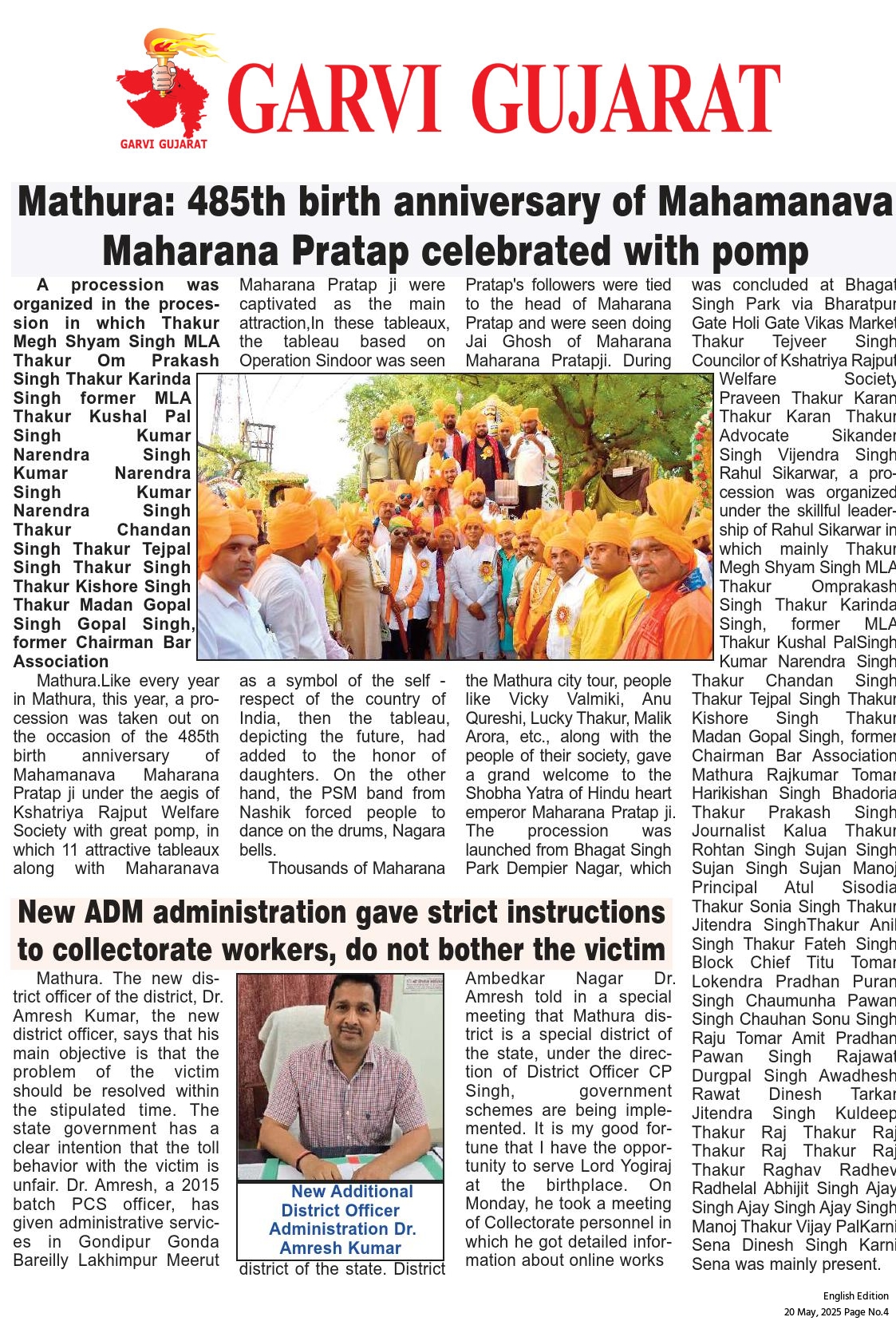 GARVI GUJARAT

GARVI GUJARAT

Mathura: 485th birth anniversary of Mahamanava Maharana Pratap celebrated with pomp

A procession was organized in the procession in which Thakur Megh Shyam Singh MLA Thakur Om Prakash Singh Thakur Karinda Singh former MLA Thakur Kushal Pal Singh Kumar Narendra Singh Kumar Narendra Singh Kumar Narendra Singh Thakur Chandan Singh Thakur Tejpal Singh Thakur Singh Thakur Kishore Singh Thakur Madan Gopal Singh Gopal Singh, former Chairman Bar Association

Mathura.Like every year in Mathura, this year, a procession was taken out on the occasion of the 485th birth anniversary of Mahamanava Maharana Pratap ji under the aegis of Kshatriya Rajput Welfare Society with great pomp, in which 11 attractive tableaux along with Maharanava Maharana Pratap ji were captivated as the main attraction,In these tableaux, the tableau based on Operation Sindoor was seen as a symbol of the self - respect of the country of India, then the tableau, depicting the future, had added to the honor of daughters. On the other hand, the PSM band from Nashik forced people to dance on the drums, Nagara bells.

Thousands of Maharana Pratap's followers were tied to the head of Maharana Pratap and were seen doing Jai Ghosh of Maharana Maharana Pratapji. During the Mathura city tour, people like Vicky Valmiki, Anu Qureshi, Lucky Thakur, Malik Arora, etc., along with the people of their society, gave a grand welcome to the Shobha Yatra of Hindu heart emperor Maharana Pratap ji. The procession was launched from Bhagat Singh Park Dempier Nagar, which was concluded at Bhagat Singh Park via Bharatpur Gate Holi Gate Vikas Market Thakur Tejveer Singh Councilor of Kshatriya Rajput Welfare Society Praveen Thakur Karan Thakur Karan Thakur Advocate Sikander Singh Vijendra Singh Rahul Sikarwar, a procession was organized under the skillful leadership of Rahul Sikarwar in which mainly Thakur Megh Shyam Singh MLA Thakur Omprakash Singh Thakur Karinda Singh, former MLA Thakur Kushal PalSingh Kumar Narendra Singh Thakur Chandan Singh Thakur Tejpal Singh Thakur Kishore Singh Thakur Madan Gopal Singh, former Chairman Bar Association Mathura Rajkumar Tomar Harikishan Singh Bhadoria Thakur Prakash Singh Journalist Kalua Thakur Rohtan Singh Sujan Singh Sujan Singh Sujan Manoj Principal Atul Sisodia Thakur Sonia Singh Thakur Jitendra SinghThakur Anil Singh Thakur Fateh Singh Block Chief Titu Tomar Lokendra Pradhan Puran Singh Chaumunha Pawan Singh Chauhan Sonu Singh Raju Tomar Amit Pradhan Pawan Singh Rajawat Durgpal Singh Awadhesh Rawat Dinesh Tarkar Jitendra Singh Kuldeep Thakur Raj Thakur Raj Thakur Raj Thakur Raj Thakur Raghav Radhev Radhelal Abhijit Singh Ajay Singh Ajay Singh Ajay Singh Manoj Thakur Vijay PalKarni Sena Dinesh Singh Karni Sena was mainly present.

New ADM administration gave strict instructions to collectorate workers, do not bother the victim

Mathura. The new district officer of the district, Dr. Amresh Kumar, the new district officer, says that his main objective is that the problem of the victim should be resolved within the stipulated time. The state government has a clear intention that the toll behavior with the victim is unfair. Dr. Amresh, a 2015 batch PCS officer, has given administrative services in Gondipur Gonda Bareilly Lakhimpur Meerut district of the state. District Ambedkar Nagar Dr. Amresh told in a special meeting that Mathura district is a special district of the state, under the direction of District Officer CP Singh, government schemes are being implemented. It is my good fortune that I have the opportunity to serve Lord Yogiraj at the birthplace. On Monday, he took a meeting of Collectorate personnel in which he got detailed information about online works

New Additional District Officer Administration Dr. Amresh Kumar

English Edition
20 May, 2025 Page No.4